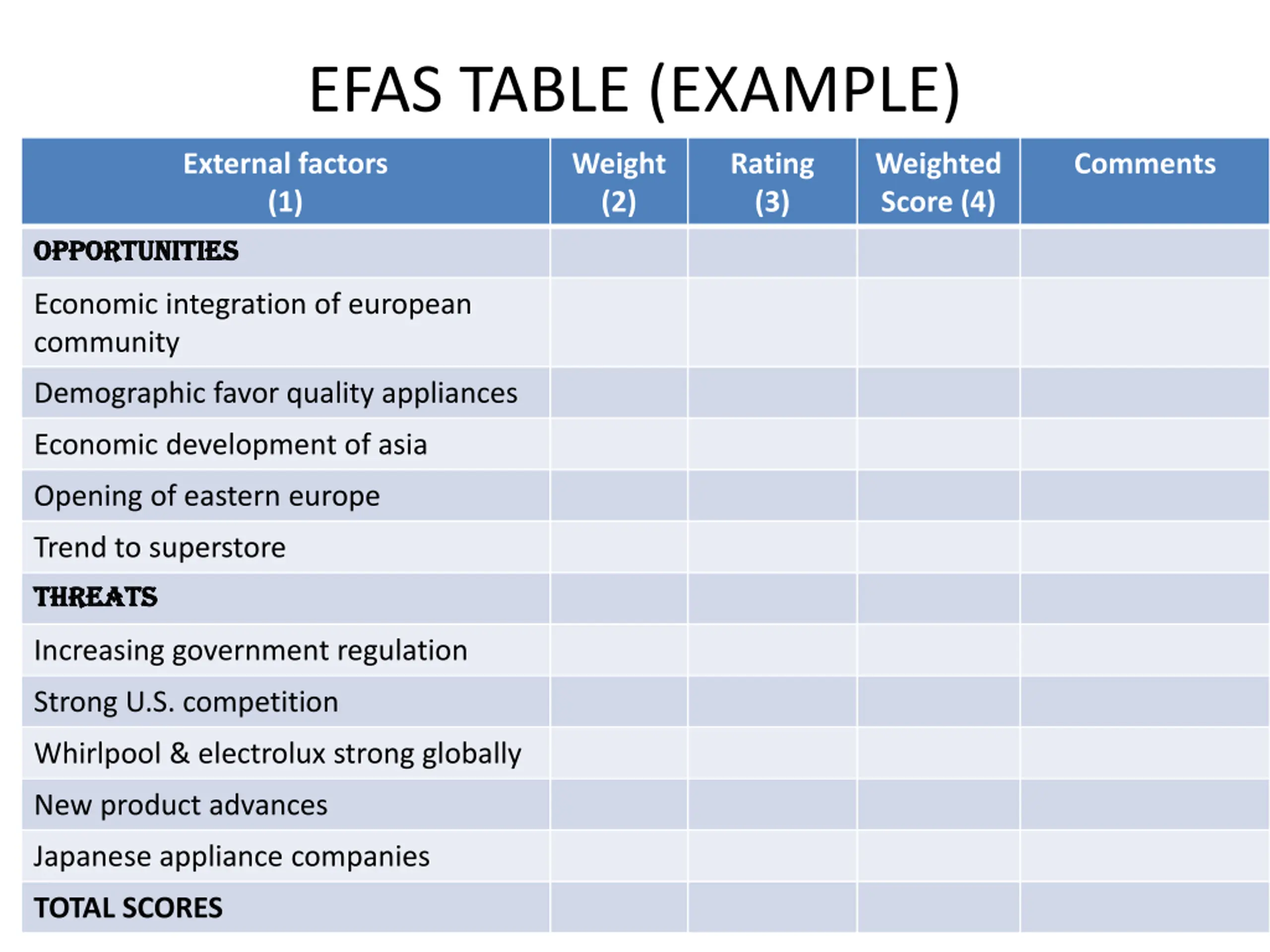 EFAS TABLE (EXAMPLE)

| External factors (1) | Weight (2) | Rating (3) | Weighted Score (4) | Comments |
|---|---|---|---|---|
| OPPORTUNITIES | | | | |
| Economic integration of european community | | | | |
| Demographic favor quality appliances | | | | |
| Economic development of asia | | | | |
| Opening of eastern europe | | | | |
| Trend to superstore | | | | |
| THREATS | | | | |
| Increasing government regulation | | | | |
| Strong U.S. competition | | | | |
| Whirlpool & electrolux strong globally | | | | |
| New product advances | | | | |
| Japanese appliance companies | | | | |
| TOTAL SCORES | | | | |